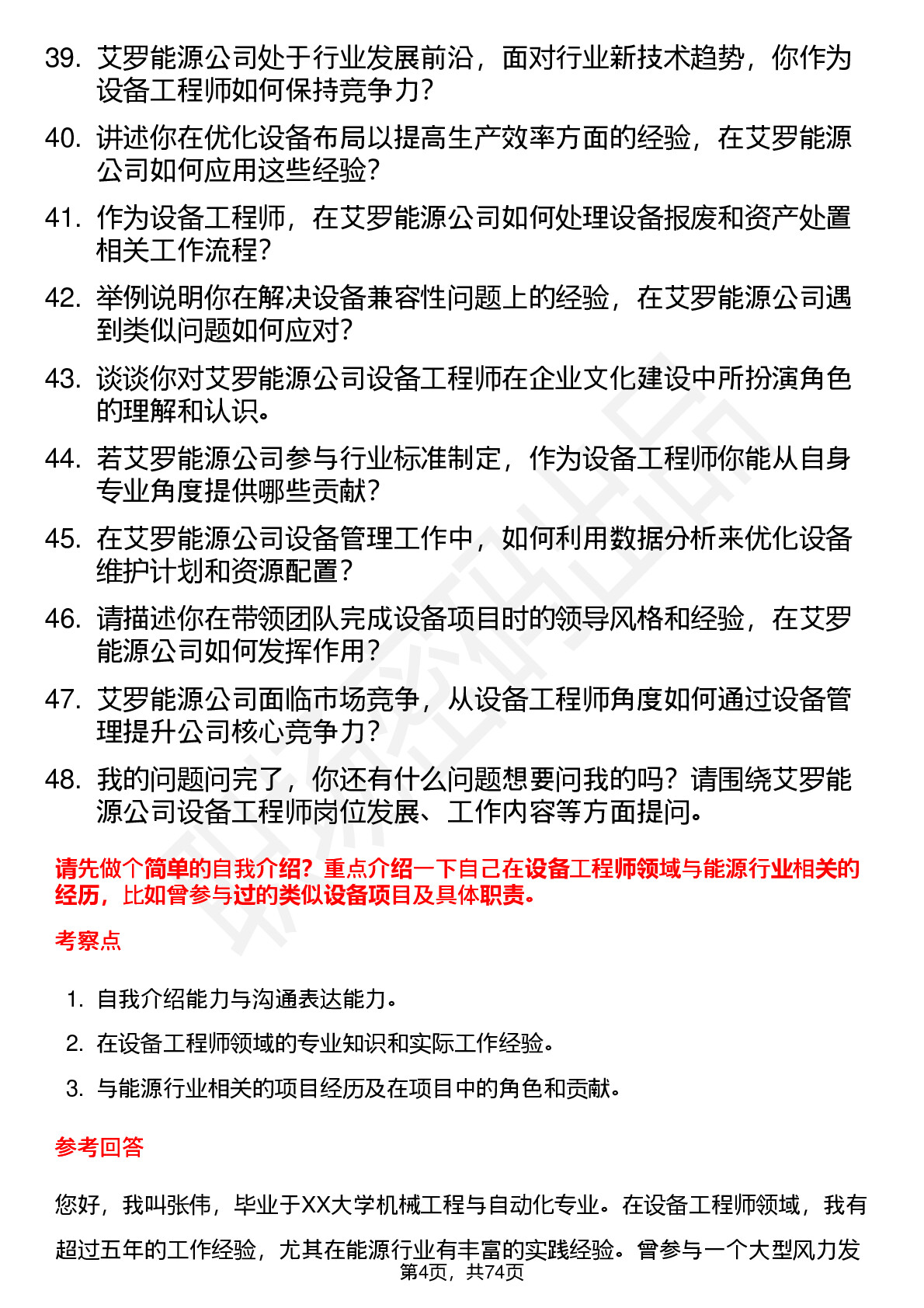 39. 艾罗能源公司处于行业发展前沿，面对行业新技术趋势，你作为设备工程师如何保持竞争力？

40. 讲述你在优化设备布局以提高生产效率方面的经验，在艾罗能源公司如何应用这些经验？

41. 作为设备工程师，在艾罗能源公司如何处理设备报废和资产处置相关工作流程？

42. 举例说明你在解决设备兼容性问题上的经验，在艾罗能源公司遇到类似问题如何应对？

43. 谈谈你对艾罗能源公司设备工程师在企业文化建设中所扮演角色的理解和认识。

44. 若艾罗能源公司参与行业标准制定，作为设备工程师你能从自身专业角度提供哪些贡献？

45. 在艾罗能源公司设备管理工作中，如何利用数据分析来优化设备维护计划和资源配置？

46. 请描述你在带领团队完成设备项目时的领导风格和经验，在艾罗能源公司如何发挥作用？

47. 艾罗能源公司面临市场竞争，从设备工程师角度如何通过设备管理提升公司核心竞争力？

48. 我的问题问完了，你还有什么问题想要问我的吗？请围绕艾罗能源公司设备工程师岗位发展、工作内容等方面提问。

请先做个简单的自我介绍？重点介绍一下自己在设备工程师领域与能源行业相关的经历，比如曾参与过的类似设备项目及具体职责。

考察点

1. 自我介绍能力与沟通表达能力。
2. 在设备工程师领域的专业知识和实际工作经验。
3. 与能源行业相关的项目经历及在项目中的角色和贡献。

参考回答

您好，我叫张伟，毕业于XX大学机械工程与自动化专业。在设备工程师领域，我有超过五年的工作经验，尤其在能源行业有丰富的实践经验。曾参与一个大型风力发

第4页，共74页